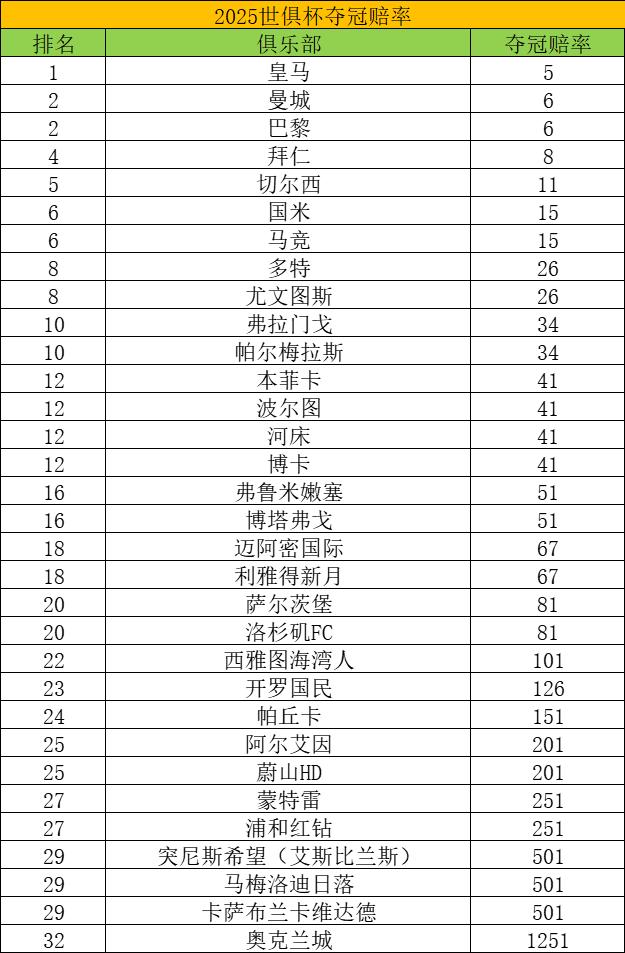 2025世俱杯夺冠赔率

| 排名 | 俱乐部 | 夺冠赔率 |
|---|---|---|
| 1 | 皇马 | 5 |
| 2 | 曼城 | 6 |
| 2 | 巴黎 | 6 |
| 4 | 拜仁 | 8 |
| 5 | 切尔西 | 11 |
| 6 | 国米 | 15 |
| 6 | 马竞 | 15 |
| 8 | 多特 | 26 |
| 8 | 尤文图斯 | 26 |
| 10 | 弗拉门戈 | 34 |
| 10 | 帕尔梅拉斯 | 34 |
| 12 | 本菲卡 | 41 |
| 12 | 波尔图 | 41 |
| 12 | 河床 | 41 |
| 12 | 博卡 | 41 |
| 16 | 弗鲁米嫩塞 | 51 |
| 16 | 博塔弗戈 | 51 |
| 18 | 迈阿密国际 | 67 |
| 18 | 利雅得新月 | 67 |
| 20 | 萨尔茨堡 | 81 |
| 20 | 洛杉矶FC | 81 |
| 22 | 西雅图海湾人 | 101 |
| 23 | 开罗国民 | 126 |
| 24 | 帕丘卡 | 151 |
| 25 | 阿尔艾因 | 201 |
| 25 | 蔚山HD | 201 |
| 27 | 蒙特雷 | 251 |
| 27 | 浦和红钻 | 251 |
| 29 | 突尼斯希望（艾斯比兰斯） | 501 |
| 29 | 马梅洛迪日落 | 501 |
| 29 | 卡萨布兰卡维达德 | 501 |
| 32 | 奥克兰城 | 1251 |